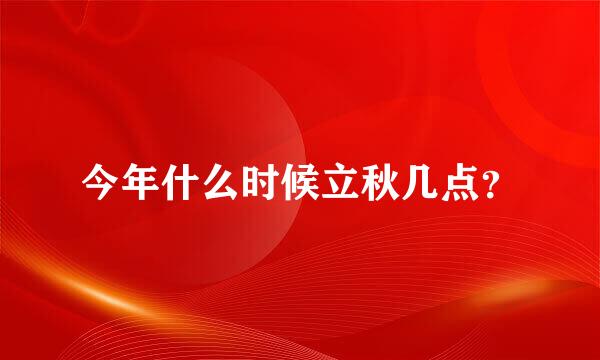 今年什么时候立秋几点?